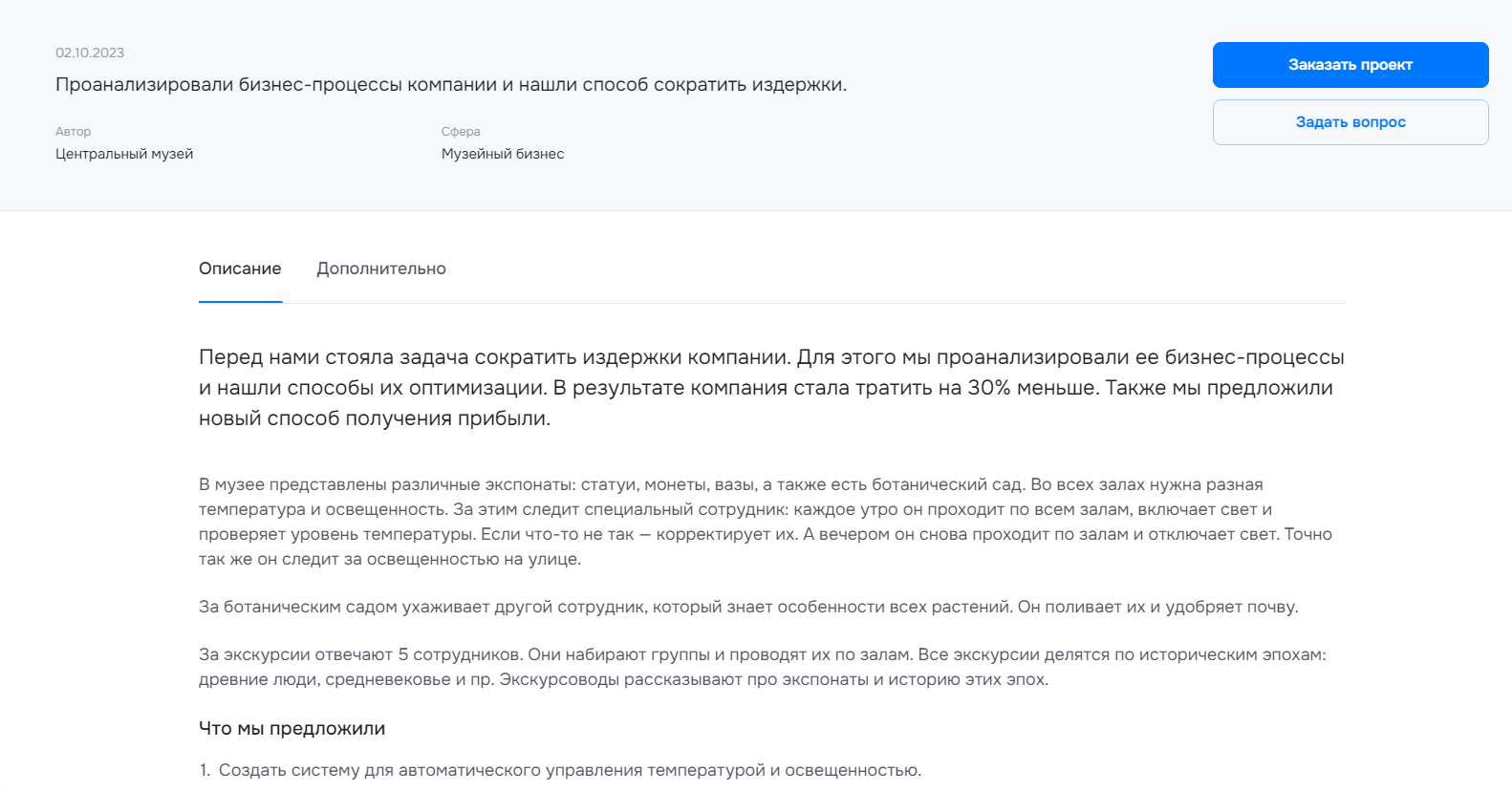 02.10.2023

Проанализировали бизнес-процессы компании и нашли способ сократить издержки.

Автор
Центральный музей

Сфера
Музейный бизнес

Заказать проект

Задать вопрос

Описание Дополнительно

Перед нами стояла задача сократить издержки компании. Для этого мы проанализировали ее бизнес-процессы и нашли способы их оптимизации. В результате компания стала тратить на 30% меньше. Также мы предложили новый способ получения прибыли.

В музее представлены различные экспонаты: статуи, монеты, вазы, а также есть ботанический сад. Во всех залах нужна разная температура и освещенность. За этим следит специальный сотрудник: каждое утро он проходит по всем залам, включает свет и проверяет уровень температуры. Если что-то не так — корректирует их. А вечером он снова проходит по залам и отключает свет. Точно так же он следит за освещенностью на улице.

За ботаническим садом ухаживает другой сотрудник, который знает особенности всех растений. Он поливает их и удобряет почву.

За экскурсии отвечают 5 сотрудников. Они набирают группы и проводят их по залам. Все экскурсии делятся по историческим эпохам: древние люди, средневековье и пр. Экскурсоводы рассказывают про экспонаты и историю этих эпох.

Что мы предложили

1. Создать систему для автоматического управления температурой и освещенностью.